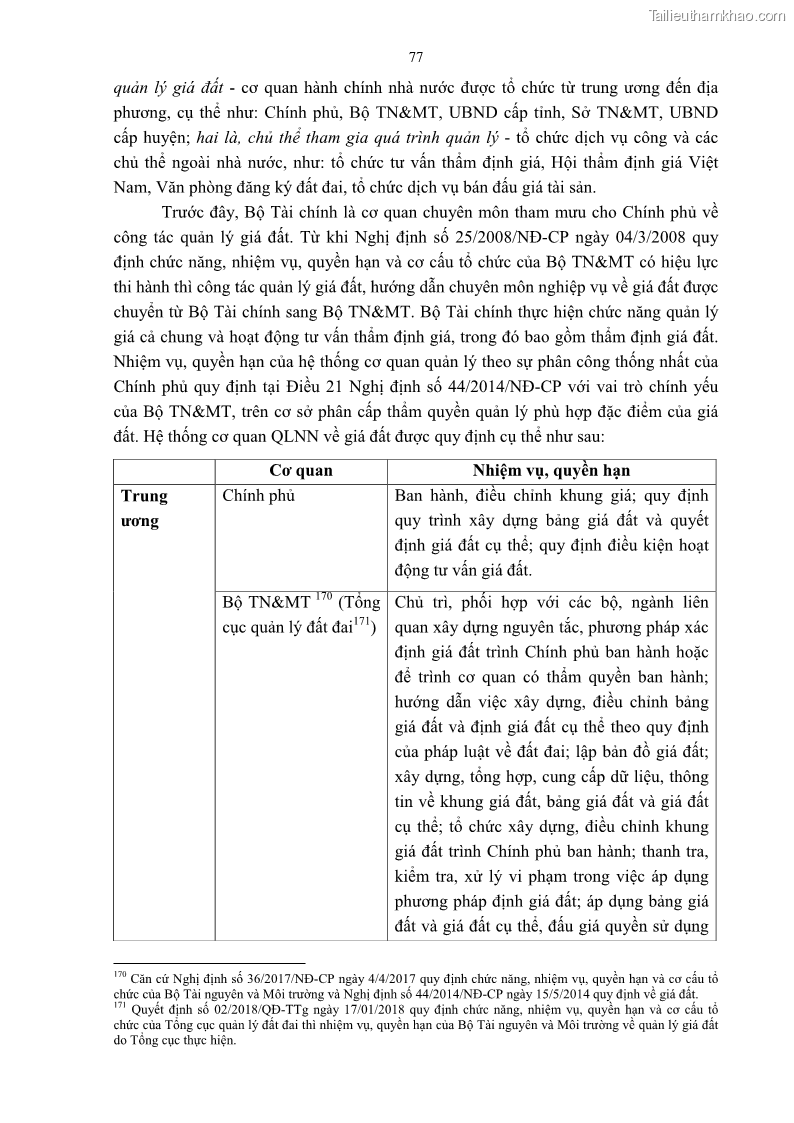 Tailieuthamkhao.com

77

quản lý giá đất - cơ quan hành chính nhà nước được tổ chức từ trung ương đến địa phương, cụ thể như: Chính phủ, Bộ TN&MT, UBND cấp tỉnh, Sở TN&MT, UBND cấp huyện; hai là, chủ thể tham gia quá trình quản lý - tổ chức dịch vụ công và các chủ thể ngoài nhà nước, như: tổ chức tư vấn thẩm định giá, Hội thẩm định giá Việt Nam, Văn phòng đăng ký đất đai, tổ chức dịch vụ bán đấu giá tài sản.

Trước đây, Bộ Tài chính là cơ quan chuyên môn tham mưu cho Chính phủ về công tác quản lý giá đất. Từ khi Nghị định số 25/2008/NĐ-CP ngày 04/3/2008 quy định chức năng, nhiệm vụ, quyền hạn và cơ cấu tổ chức của Bộ TN&MT có hiệu lực thi hành thì công tác quản lý giá đất, hướng dẫn chuyên môn nghiệp vụ về giá đất được chuyển từ Bộ Tài chính sang Bộ TN&MT. Bộ Tài chính thực hiện chức năng quản lý giá cả chung và hoạt động tư vấn thẩm định giá, trong đó bao gồm thẩm định giá đất. Nhiệm vụ, quyền hạn của hệ thống cơ quan quản lý theo sự phân công thống nhất của Chính phủ quy định tại Điều 21 Nghị định số 44/2014/NĐ-CP với vai trò chính yếu của Bộ TN&MT, trên cơ sở phân cấp thẩm quyền quản lý phù hợp đặc điểm của giá đất. Hệ thống cơ quan QLNN về giá đất được quy định cụ thể như sau:

| | Cơ quan | Nhiệm vụ, quyền hạn |
|---|---|---|
| Trung ương | Chính phủ | Ban hành, điều chỉnh khung giá; quy định quy trình xây dựng bảng giá đất và quyết định giá đất cụ thể; quy định điều kiện hoạt động tư vấn giá đất. |
| | Bộ TN&MT $^{170}$ (Tổng cục quản lý đất đai$^{171}$) | Chủ trì, phối hợp với các bộ, ngành liên quan xây dựng nguyên tắc, phương pháp xác định giá đất trình Chính phủ ban hành hoặc để trình cơ quan có thẩm quyền ban hành; hướng dẫn việc xây dựng, điều chỉnh bảng giá đất và định giá đất cụ thể theo quy định của pháp luật về đất đai; lập bản đồ giá đất; xây dựng, tổng hợp, cung cấp dữ liệu, thông tin về khung giá đất, bảng giá đất và giá đất cụ thể; tổ chức xây dựng, điều chỉnh khung giá đất trình Chính phủ ban hành; thanh tra, kiểm tra, xử lý vi phạm trong việc áp dụng phương pháp định giá đất; áp dụng bảng giá đất và giá đất cụ thể, đấu giá quyền sử dụng |

$^{170}$ Căn cứ Nghị định số 36/2017/NĐ-CP ngày 4/4/2017 quy định chức năng, nhiệm vụ, quyền hạn và cơ cấu tổ chức của Bộ Tài nguyên và Môi trường và Nghị định số 44/2014/NĐ-CP ngày 15/5/2014 quy định về giá đất.
$^{171}$ Quyết định số 02/2018/QĐ-TTg ngày 17/01/2018 quy định chức năng, nhiệm vụ, quyền hạn và cơ cấu tổ chức của Tổng cục quản lý đất đai thì nhiệm vụ, quyền hạn của Bộ Tài nguyên và Môi trường về quản lý giá đất do Tổng cục thực hiện.